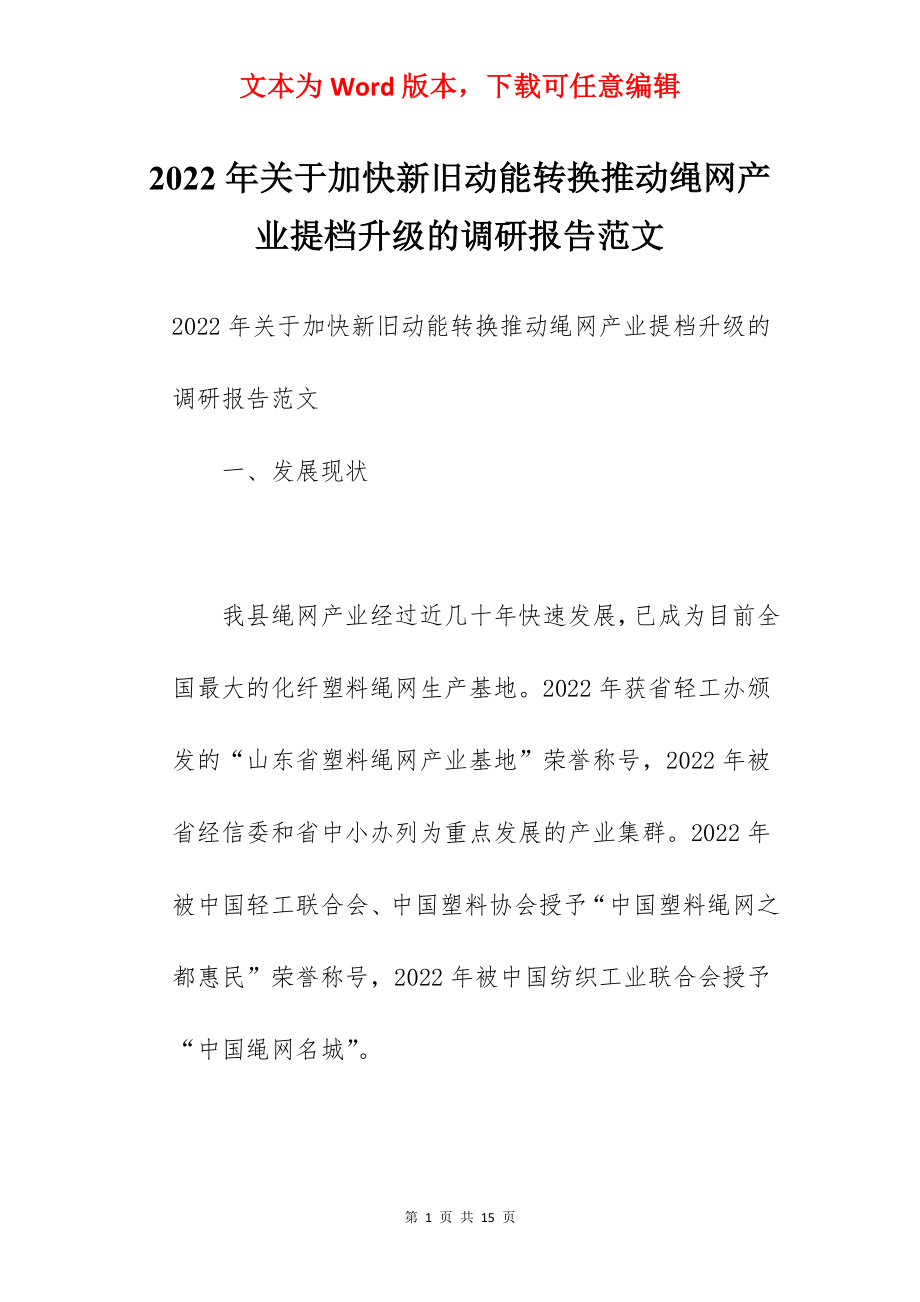 文本为 Word 版本，下载可任意编辑

2022 年关于加快新旧动能转换推动绳网产业提档升级的调研报告范文

2022 年关于加快新旧动能转换推动绳网产业提档升级的调研报告范文

一、发展现状

我县绳网产业经过近几十年快速发展，已成为目前全国最大的化纤塑料绳网生产基地。2022 年获省轻工办颁发的“山东省塑料绳网产业基地”荣誉称号，2022 年被省经信委和省中小办列为重点发展的产业集群。2022 年被中国轻工联合会、中国塑料协会授予“中国塑料绳网之都惠民”荣誉称号，2022 年被中国纺织工业联合会授予“中国绳网名城”。

第 1 页 共 15 页